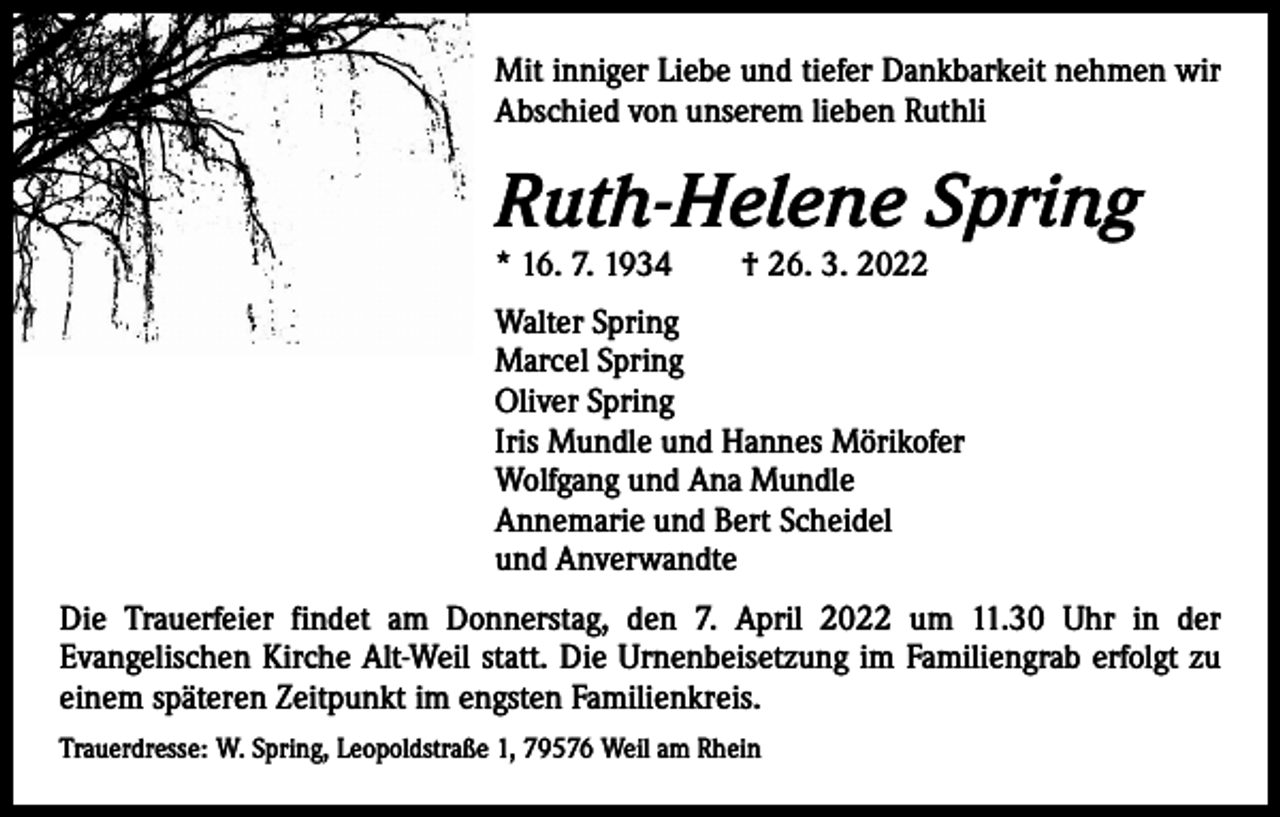 Mit inniger Liebe und tiefer Dankbarkeit nehmen wir Abschied von unserem lieben Ruthli

Ruth-Helene Spring

* 16. 7. 1934 † 26. 3. 2022

Walter Spring
Marcel Spring
Oliver Spring
Iris Mundle und Hannes Mörikofer
Wolfgang und Ana Mundle
Annemarie und Bert Scheidel
und Anverwandte

Die Trauerfeier findet am Donnerstag, den 7. April 2022 um 11.30 Uhr in der Evangelischen Kirche Alt-Weil statt. Die Urnenbeisetzung im Familiengrab erfolgt zu einem späteren Zeitpunkt im engsten Familienkreis.

Trauerdresse: W. Spring, Leopoldstraße 1, 79576 Weil am Rhein